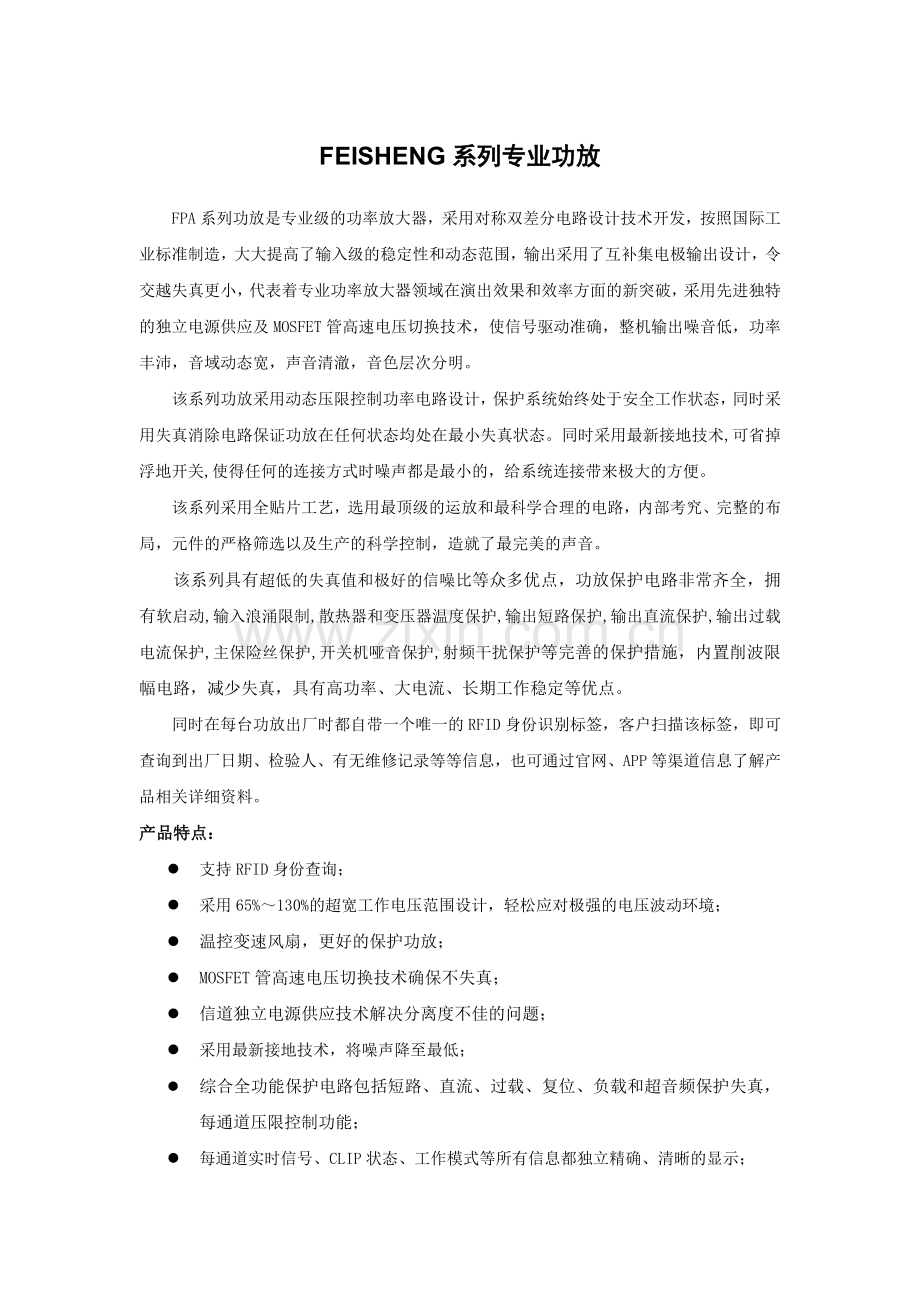 FEISHENG系列专业功放

FPA系列功放是专业级的功率放大器，采用对称双差分电路设计技术开发，按照国际工业标准制造，大大提高了输入级的稳定性和动态范围，输出采用了互补集电极输出设计，令交越失真更小，代表着专业功率放大器领域在演出效果和效率方面的新突破，采用先进独特的独立电源供应及MOSFET管高速电压切换技术，使信号驱动准确，整机输出噪音低，功率丰沛，音域动态宽，声音清澈，音色层次分明。

该系列功放采用动态压限控制功率电路设计，保护系统始终处于安全工作状态，同时采用失真消除电路保证功放在任何状态均处在最小失真状态。同时采用最新接地技术,可省掉浮地开关,使得任何的连接方式时噪声都是最小的，给系统连接带来极大的方便。

该系列采用全贴片工艺，选用最顶级的运放和最科学合理的电路，内部考究、完整的布局，元件的严格筛选以及生产的科学控制，造就了最完美的声音。

该系列具有超低的失真值和极好的信噪比等众多优点，功放保护电路非常齐全，拥有软启动,输入浪涌限制,散热器和变压器温度保护,输出短路保护,输出直流保护,输出过载电流保护,主保险丝保护,开关机哑音保护,射频干扰保护等完善的保护措施，内置削波限幅电路，减少失真，具有高功率、大电流、长期工作稳定等优点。

同时在每台功放出厂时都自带一个唯一的RFID身份识别标签，客户扫描该标签，即可查询到出厂日期、检验人、有无维修记录等等信息，也可通过官网、APP等渠道信息了解产品相关详细资料。

产品特点：

• 支持RFID身份查询；
• 采用65%～130%的超宽工作电压范围设计，轻松应对极强的电压波动环境；
• 温控变速风扇，更好的保护功放；
• MOSFET管高速电压切换技术确保不失真；
• 信道独立电源供应技术解决分离度不佳的问题；
• 采用最新接地技术，将噪声降至最低；
• 综合全功能保护电路包括短路、直流、过载、复位、负载和超音频保护失真，每通道压限控制功能；
• 每通道实时信号、CLIP状态、工作模式等所有信息都独立精确、清晰的显示；

www.zixin.com.cn